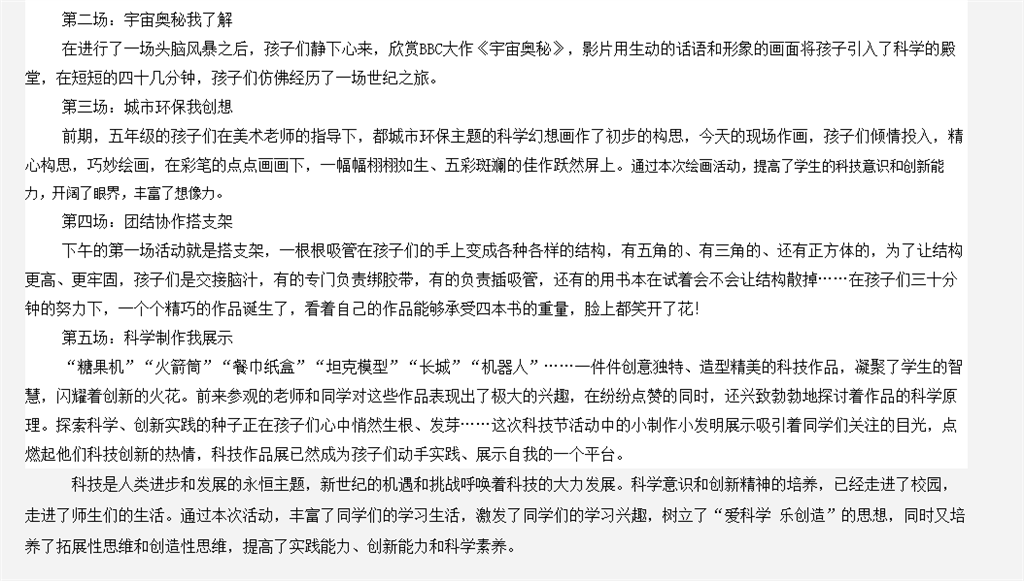 第二场：宇宙奥秘我了解

在进行了一场头脑风暴之后，孩子们静下心来，欣赏BBC大作《宇宙奥秘》，影片用生动的话语和形象的画面将孩子引入了科学的殿堂，在短短的四十几分钟，孩子们仿佛经历了一场世纪之旅。

第三场：城市环保我创想

前期，五年级的孩子们在美术老师的指导下，都城市环保主题的科学幻想画作了初步的构思，今天的现场作画，孩子们倾情投入，精心构思，巧妙绘画，在彩笔的点点画画下，一幅幅栩栩如生、五彩斑斓的佳作跃然屏上。通过本次绘画活动，提高了学生的科技意识和创新能力，开阔了眼界，丰富了想像力。

第四场：团结协作搭支架

下午的第一场活动就是搭支架，一根根吸管在孩子们的手上变成各种各样的结构，有五角的、有三角的、还有正方体的，为了让结构更高、更牢固，孩子们是交接脑汁，有的专门负责绑胶带，有的负责插吸管，还有的用书本在试着会不会让结构散掉……在孩子们三十分钟的努力下，一个个精巧的作品诞生了，看着自己的作品能够承受四本书的重量，脸上都笑开了花！

第五场：科学制作我展示

“糖果机”“火箭筒”“餐巾纸盒”“坦克模型”“长城”“机器人”……一件件创意独特、造型精美的科技作品，凝聚了学生的智慧，闪耀着创新的火花。前来参观的老师和同学对这些作品表现出了极大的兴趣，在纷纷点赞的同时，还兴致勃勃地探讨着作品的科学原理。探索科学、创新实践的种子正在孩子们心中悄然生根、发芽……这次科技节活动中的小制作小发明展示吸引着同学们关注的目光，点燃起他们科技创新的热情，科技作品展已然成为孩子们动手实践、展示自我的一个平台。

科技是人类进步和发展的永恒主题，新世纪的机遇和挑战呼唤着科技的大力发展。科学意识和创新精神的培养，已经走进了校园，走进了师生们的生活。通过本次活动，丰富了同学们的学习生活，激发了同学们的学习兴趣，树立了“爱科学 乐创造”的思想，同时又培养了拓展性思维和创造性思维，提高了实践能力、创新能力和科学素养。